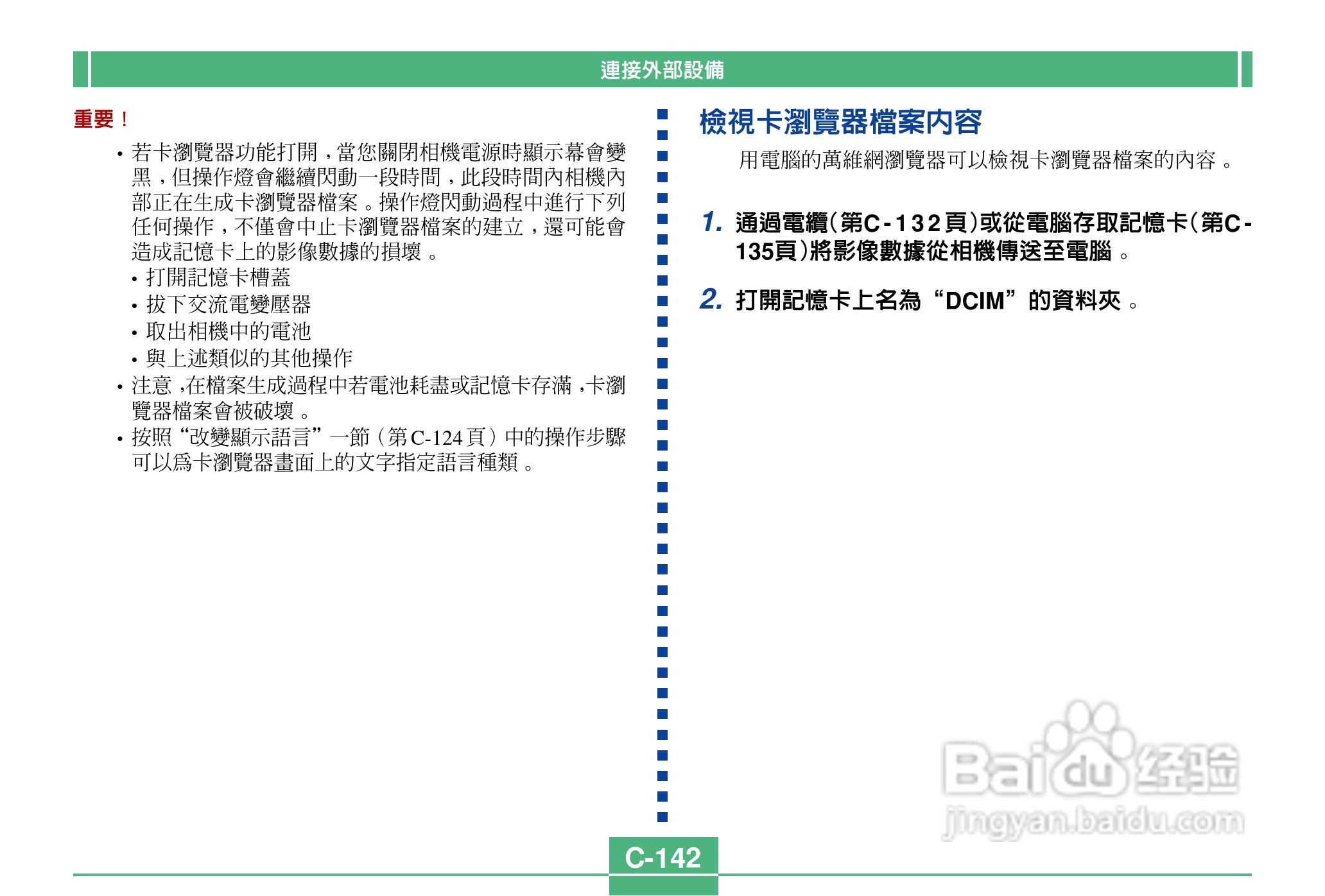 連接外部設備

重要！

• 若卡瀏覽器功能打開，當您關閉相機電源時顯示幕會變黑，但操作燈會繼續閃動一段時間，此段時間內相機內部正在生成卡瀏覽器檔案。操作燈閃動過程中進行下列任何操作，不僅會中止卡瀏覽器檔案的建立，還可能會造成記憶卡上的影像數據的損壞。
• 打開記憶卡槽蓋
• 拔下交流電變壓器
• 取出相機中的電池
• 與上述類似的其他操作
• 注意，在檔案生成過程中若電池耗盡或記憶卡存滿，卡瀏覽器檔案會被破壞。
• 按照“改變顯示語言”一節（第C-124頁）中的操作步驟可以爲卡瀏覽器畫面上的文字指定語言種類。

檢視卡瀏覽器檔案內容

用電腦的萬維網瀏覽器可以檢視卡瀏覽器檔案的內容。

1. 通過電纜(第C-132頁)或從電腦存取記憶卡(第C-135頁)將影像數據從相機傳送至電腦。

2. 打開記憶卡上名為“DCIM”的資料夾。

C-142

Baidu经验
jingyan.baidu.com